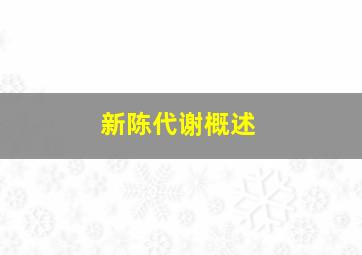 新陈代谢概述